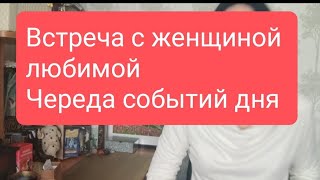 Встреча с женщиной любимой
Череда событий дня